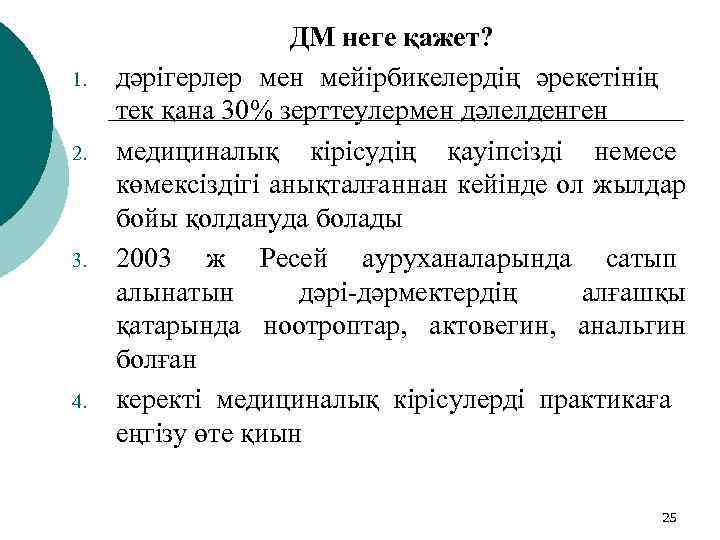 ДМ неге қажет?

1. дәрігерлер мен мейірбикелердің әрекетінің тек қана 30% зерттеулермен дәлелденген

2. медициналық кірісудің қауіпсізді немесе көмексіздігі анықталғаннан кейінде ол жылдар бойы қолдануда болады

3. 2003 ж Ресей ауруханаларында сатып алынатын дәрі-дәрмектердің алғашқы қатарында ноотроптар, актовегин, анальгин болған

4. керекті медициналық кірісулерді практикаға еңгізу өте қиын

25